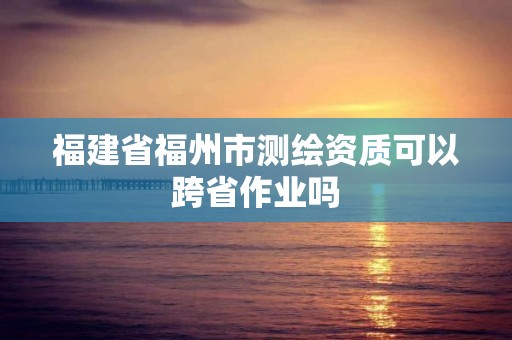 福建省福州市测绘资质可以跨省作业吗